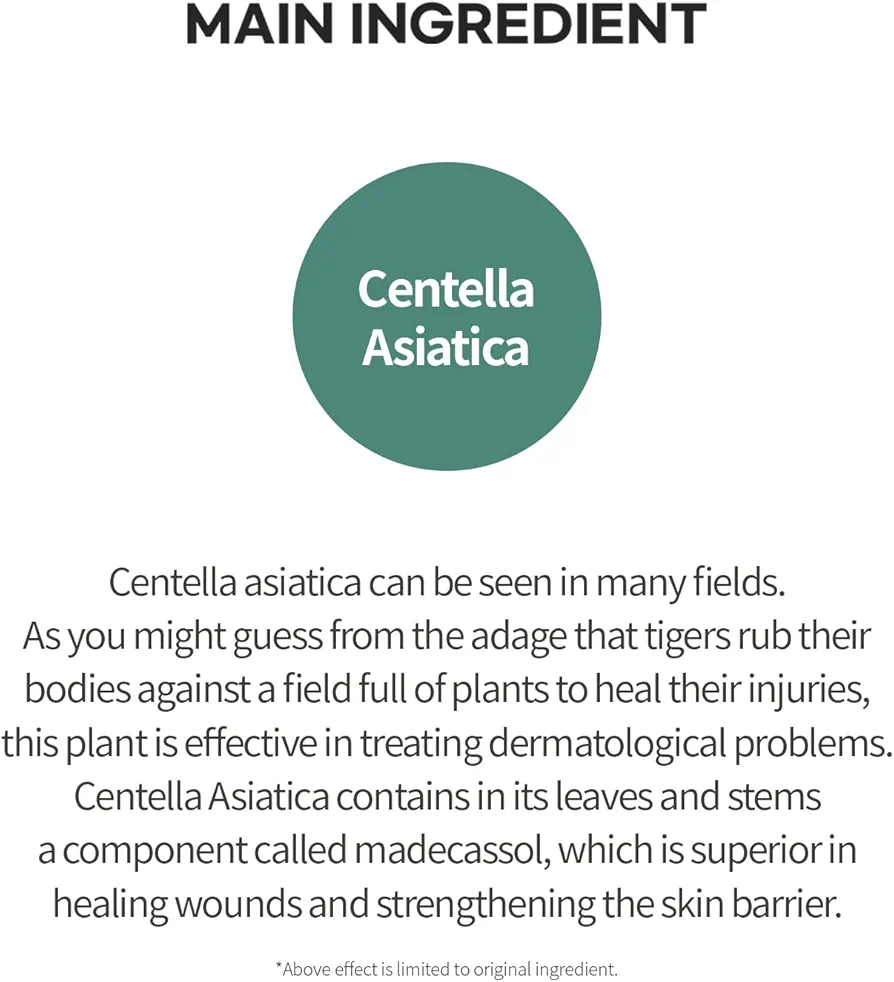 MAIN INGREDIENT

Centella Asiatica

Centella asiatica can be seen in many fields. As you might guess from the adage that tigers rub their bodies against a field full of plants to heal their injuries, this plant is effective in treating dermatological problems. Centella Asiatica contains in its leaves and stems a component called madecassol, which is superior in healing wounds and strengthening the skin barrier.

*Above effect is limited to original ingredient.